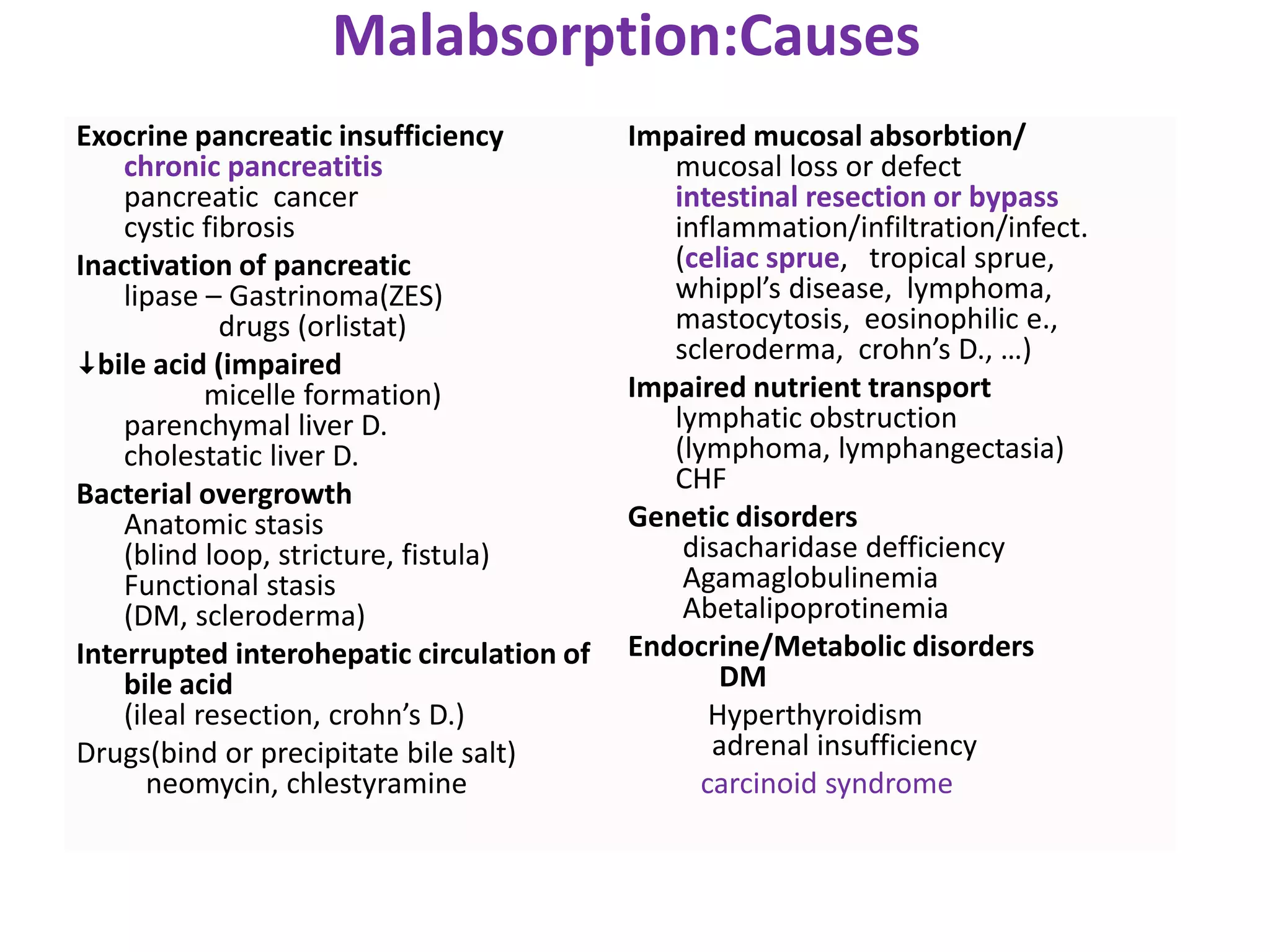 Malabsorption:Causes

Exocrine pancreatic insufficiency
chronic pancreatitis
pancreatic cancer
cystic fibrosis

Inactivation of pancreatic
lipase – Gastrinoma(ZES)
drugs (orlistat)

↓bile acid (impaired
micelle formation)
parenchymal liver D.
cholestatic liver D.

Bacterial overgrowth
Anatomic stasis
(blind loop, stricture, fistula)
Functional stasis
(DM, scleroderma)

Interrupted interohepatic circulation of bile acid
(ileal resection, crohn's D.)

Drugs(bind or precipitate bile salt)
neomycin, chlestyramine

Impaired mucosal absorbtion/
mucosal loss or defect
intestinal resection or bypass
inflammation/infiltration/infect.
(celiac sprue, tropical sprue, whippl's disease, lymphoma, mastocytosis, eosinophilic e., scleroderma, crohn's D., …)

Impaired nutrient transport
lymphatic obstruction
(lymphoma, lymphangectasia)
CHF

Genetic disorders
disacharidase defficiency
Agamaglobulinemia
Abetalipoprotinemia

Endocrine/Metabolic disorders
DM
Hyperthyroidism
adrenal insufficiency
carcinoid syndrome